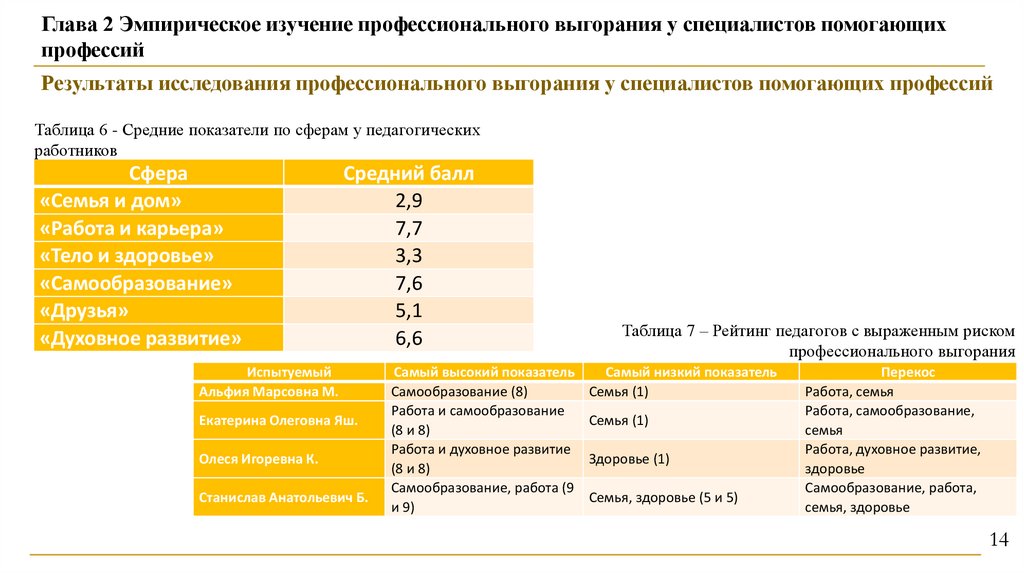 Глава 2 Эмпирическое изучение профессионального выгорания у специалистов помогающих профессий

Результаты исследования профессионального выгорания у специалистов помогающих профессий

Таблица 6 - Средние показатели по сферам у педагогических работников

| Сфера | Средний балл |
|---|---|
| «Семья и дом» | 2,9 |
| «Работа и карьера» | 7,7 |
| «Тело и здоровье» | 3,3 |
| «Самообразование» | 7,6 |
| «Друзья» | 5,1 |
| «Духовное развитие» | 6,6 |

Таблица 7 – Рейтинг педагогов с выраженным риском профессионального выгорания

| Испытуемый | Самый высокий показатель | Самый низкий показатель | Перекос |
|---|---|---|---|
| Альфия Марсовна М. | Самообразование (8) | Семья (1) | Работа, семья |
| Екатерина Олеговна Яш. | Работа и самообразование (8 и 8) | Семья (1) | Работа, самообразование, семья |
| Олеся Игоревна К. | Работа и духовное развитие (8 и 8) | Здоровье (1) | Работа, духовное развитие, здоровье |
| Станислав Анатольевич Б. | Самообразование, работа (9 и 9) | Семья, здоровье (5 и 5) | Самообразование, работа, семья, здоровье |

14